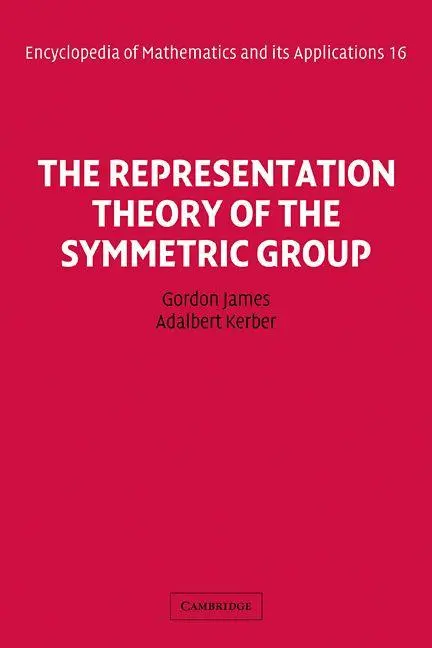 Encyclopedia of Mathematics and its Applications 16

THE REPRESENTATION THEORY OF THE SYMMETRIC GROUP

Gordon James
Adalbert Kerber

CAMBRIDGE